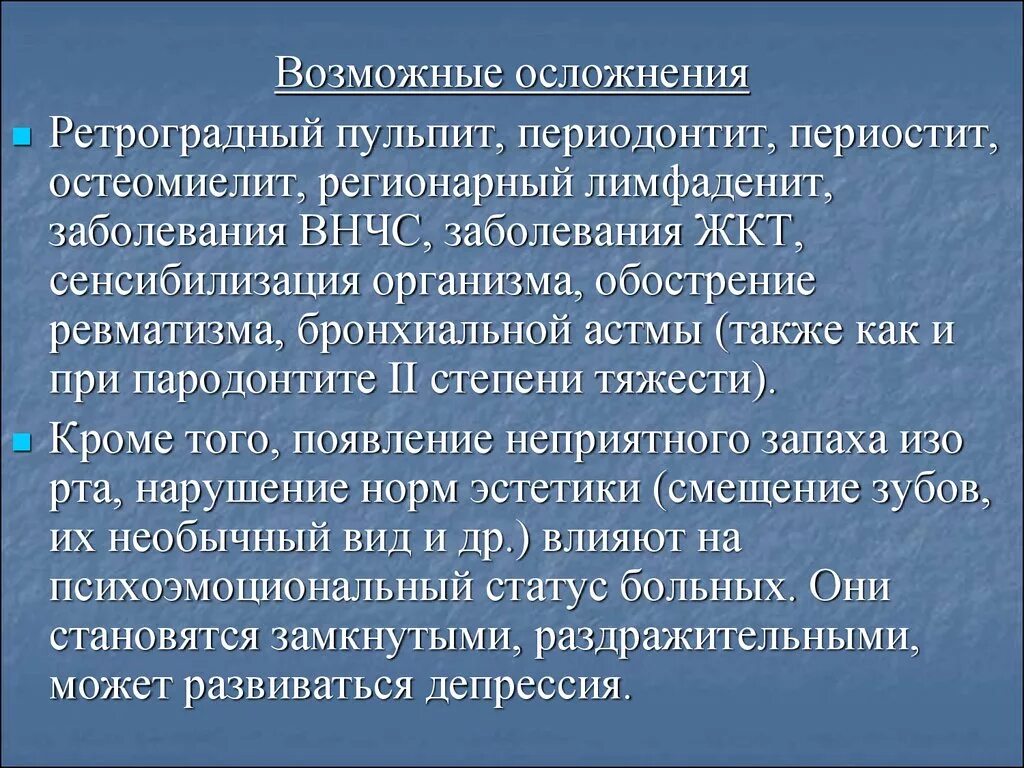 Возможные осложнения

Ретроградный пульпит, периодонтит, периостит, остеомиелит, регионарный лимфаденит, заболевания ВНЧС, заболевания ЖКТ, сенсибилизация организма, обострение ревматизма, бронхиальной астмы (также как и при пародонтите II степени тяжести).

Кроме того, появление неприятного запаха изо рта, нарушение норм эстетики (смещение зубов, их необычный вид и др.) влияют на психоэмоциональный статус больных. Они становятся замкнутыми, раздражительными, может развиваться депрессия.